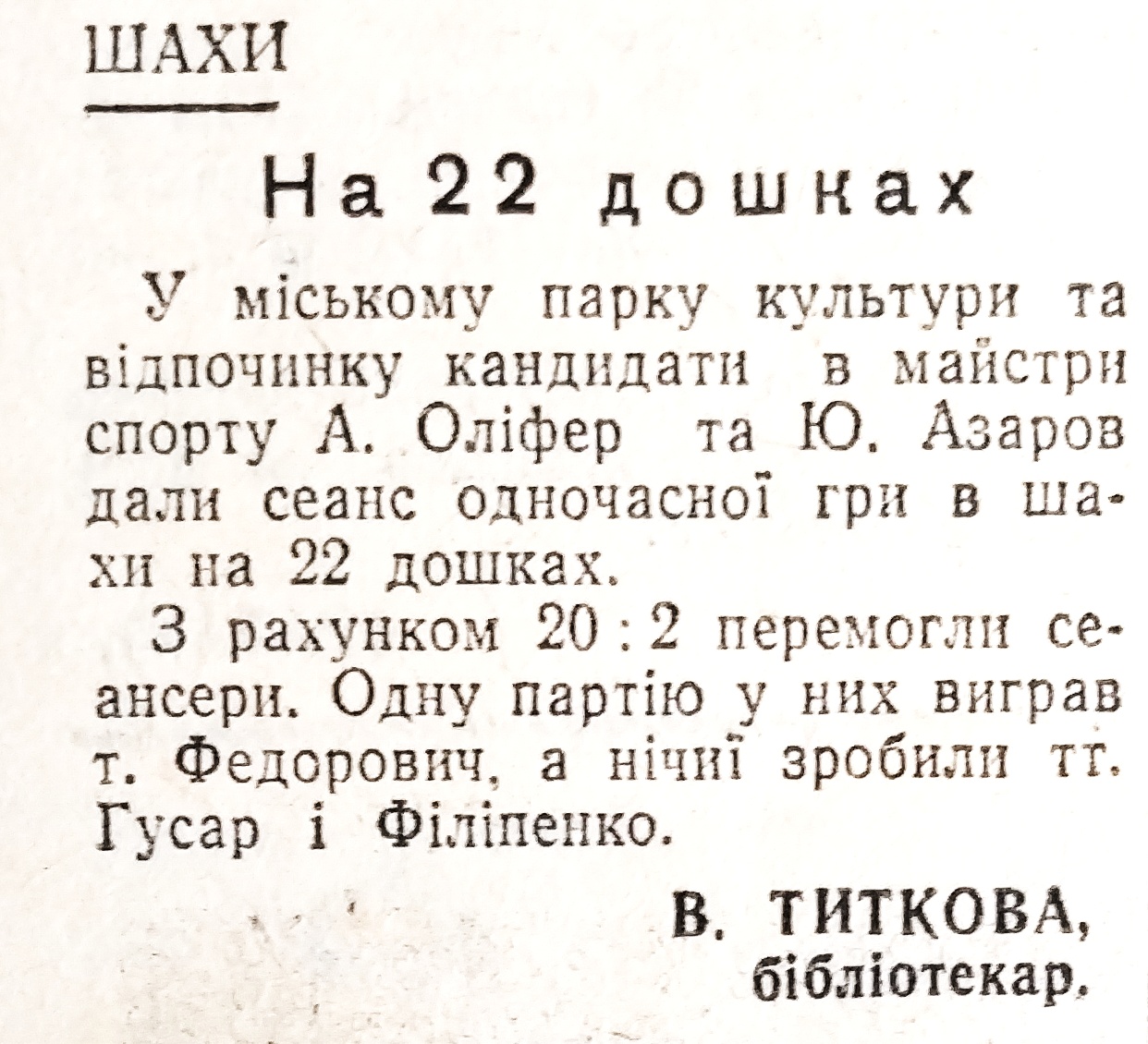 ШАХИ

На 22 дошках

У міському парку культури та відпочинку кандидати в майстри спорту А. Оліфер та Ю. Азаров дали сеанс одночасної гри в шахи на 22 дошках.

З рахунком 20 : 2 перемогли сеансери. Одну партію у них виграв т. Федорович, а нічиї зробили тт. Гусар і Філіпенко.

В. ТИТКОВА,
бібліотекар.